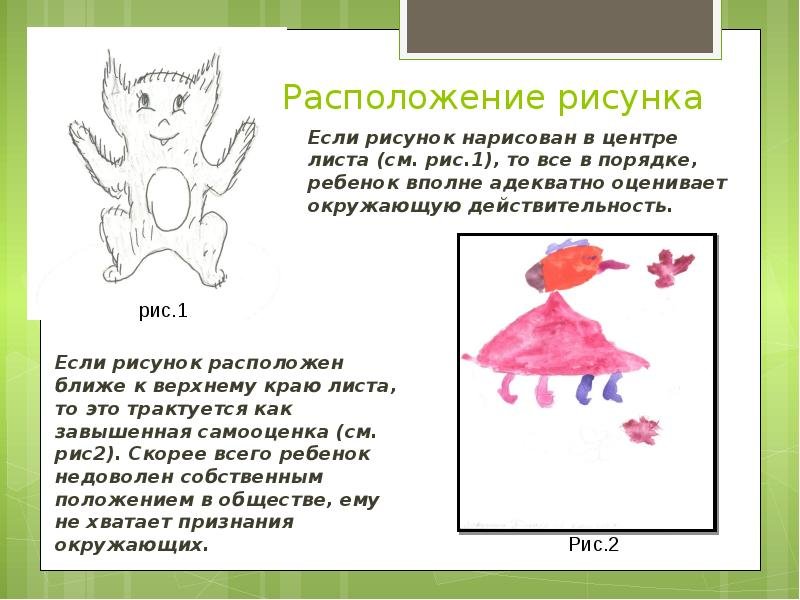 Расположение рисунка

Если рисунок нарисован в центре листа (см. рис.1), то все в порядке, ребенок вполне адекватно оценивает окружающую действительность.

рис.1

Если рисунок расположен ближе к верхнему краю листа, то это трактуется как завышенная самооценка (см. рис2). Скорее всего ребенок недоволен собственным положением в обществе, ему не хватает признания окружающих.

Рис.2